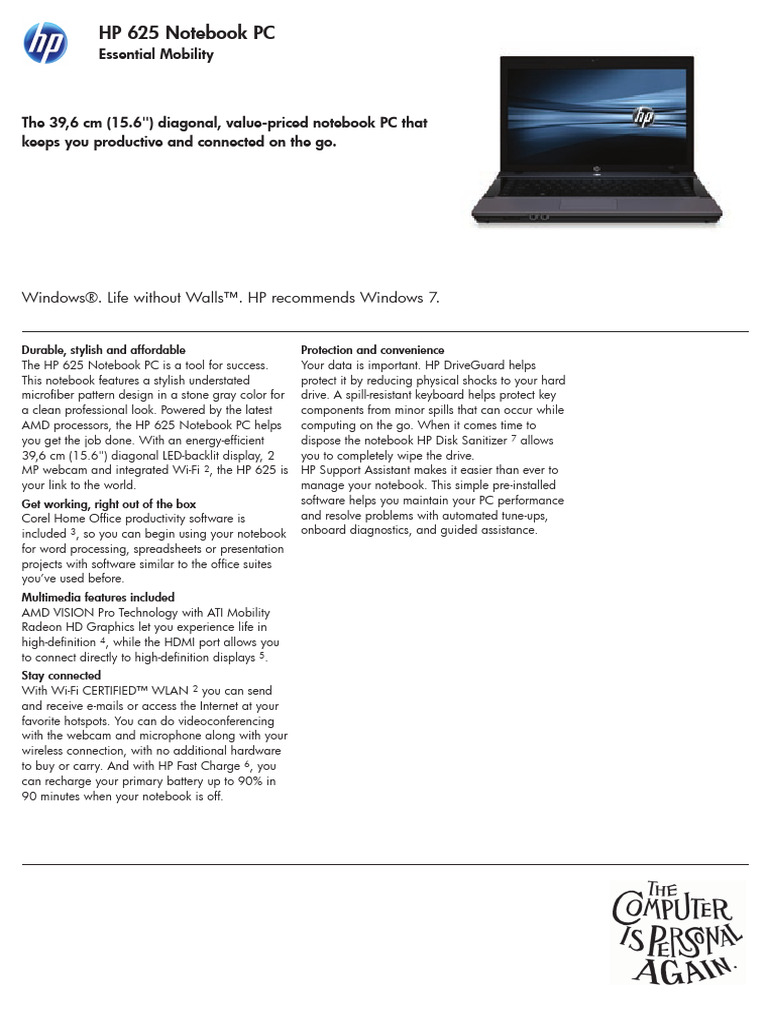 hp

HP 625 Notebook PC
Essential Mobility

The 39,6 cm (15.6") diagonal, value-priced notebook PC that keeps you productive and connected on the go.

hp

Windows®. Life without Walls™. HP recommends Windows 7.

Durable, stylish and affordable
The HP 625 Notebook PC is a tool for success. This notebook features a stylish understated microfiber pattern design in a stone gray color for a clean professional look. Powered by the latest AMD processors, the HP 625 Notebook PC helps you get the job done. With an energy-efficient 39,6 cm (15.6") diagonal LED-backlit display, 2 MP webcam and integrated Wi-Fi $^2$, the HP 625 is your link to the world.

Get working, right out of the box
Corel Home Office productivity software is included $^3$, so you can begin using your notebook for word processing, spreadsheets or presentation projects with software similar to the office suites you've used before.

Multimedia features included
AMD VISION Pro Technology with ATI Mobility Radeon HD Graphics let you experience life in high-definition $^4$, while the HDMI port allows you to connect directly to high-definition displays $^5$.

Stay connected
With Wi-Fi CERTIFIED™ WLAN $^2$ you can send and receive e-mails or access the Internet at your favorite hotspots. You can do videoconferencing with the webcam and microphone along with your wireless connection, with no additional hardware to buy or carry. And with HP Fast Charge $^6$, you can recharge your primary battery up to 90% in 90 minutes when your notebook is off.

Protection and convenience
Your data is important. HP DriveGuard helps protect it by reducing physical shocks to your hard drive. A spill-resistant keyboard helps protect key components from minor spills that can occur while computing on the go. When it comes time to dispose the notebook HP Disk Sanitizer $^7$ allows you to completely wipe the drive.
HP Support Assistant makes it easier than ever to manage your notebook. This simple pre-installed software helps you maintain your PC performance and resolve problems with automated tune-ups, onboard diagnostics, and guided assistance.

THE COMPUTER IS PERSONAL AGAIN.